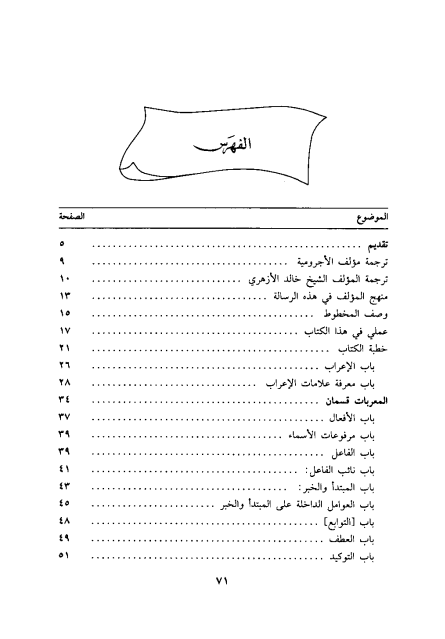 الفهرس

| الموضوع | الصفحة |
|---|---|
| تقديم | ٥ |
| ترجمة مؤلف الأجرومية | ٩ |
| ترجمة المؤلف الشيخ خالد الأزهري | ١٠ |
| منهج المؤلف في هذه الرسالة | ١٣ |
| وصف المخطوط | ١٥ |
| عملي في هذا الكتاب | ١٧ |
| خطبة الكتاب | ٢١ |
| باب الإعراب | ٢٦ |
| باب معرفة علامات الإعراب | ٢٨ |
| المعربات قسمان | ٣٤ |
| باب الأفعال | ٣٧ |
| باب مرفوعات الأسماء | ٣٩ |
| باب الفاعل | ٣٩ |
| باب نائب الفاعل: | ٤١ |
| باب المبتدأ والخبر: | ٤٣ |
| باب العوامل الداخلة على المبتدأ والخبر | ٤٥ |
| باب [التوابع] | ٤٨ |
| باب العطف | ٤٩ |
| باب التوكيد | ٥١ |

٧١